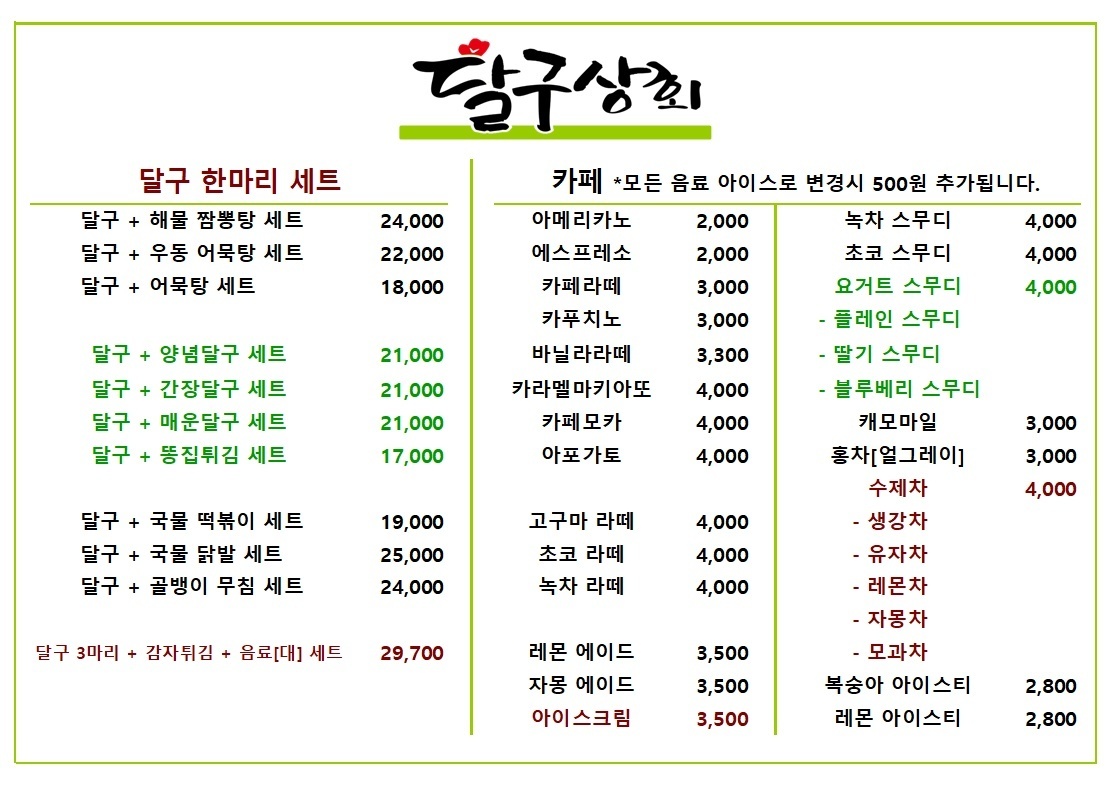 달구상회

달구 한마리 세트

| | |
|---|---|
| 달구 + 해물 짬뽕탕 세트 | 24,000 |
| 달구 + 우동 어묵탕 세트 | 22,000 |
| 달구 + 어묵탕 세트 | 18,000 |
| 달구 + 양념달구 세트 | 21,000 |
| 달구 + 간장달구 세트 | 21,000 |
| 달구 + 매운달구 세트 | 21,000 |
| 달구 + 똥집튀김 세트 | 17,000 |
| 달구 + 국물 떡볶이 세트 | 19,000 |
| 달구 + 국물 닭발 세트 | 25,000 |
| 달구 + 골뱅이 무침 세트 | 24,000 |
| 달구 3마리 + 감자튀김 + 음료[대] 세트 | 29,700 |

카페 *모든 음료 아이스로 변경시 500원 추가됩니다.

| | |
|---|---|
| 아메리카노 | 2,000 |
| 에스프레소 | 2,000 |
| 카페라떼 | 3,000 |
| 카푸치노 | 3,000 |
| 바닐라라떼 | 3,300 |
| 카라멜마키아또 | 4,000 |
| 카페모카 | 4,000 |
| 아포가토 | 4,000 |
| 고구마 라떼 | 4,000 |
| 초코 라떼 | 4,000 |
| 녹차 라떼 | 4,000 |
| 레몬 에이드 | 3,500 |
| 자몽 에이드 | 3,500 |
| 아이스크림 | 3,500 |

| | |
|---|---|
| 녹차 스무디 | 4,000 |
| 초코 스무디 | 4,000 |
| 요거트 스무디 | 4,000 |
| - 플레인 스무디 | |
| - 딸기 스무디 | |
| - 블루베리 스무디 | |
| 캐모마일 | 3,000 |
| 홍차[얼그레이] | 3,000 |
| 수제차 | 4,000 |
| - 생강차 | |
| - 유자차 | |
| - 레몬차 | |
| - 자몽차 | |
| - 모과차 | |
| 복숭아 아이스티 | 2,800 |
| 레몬 아이스티 | 2,800 |